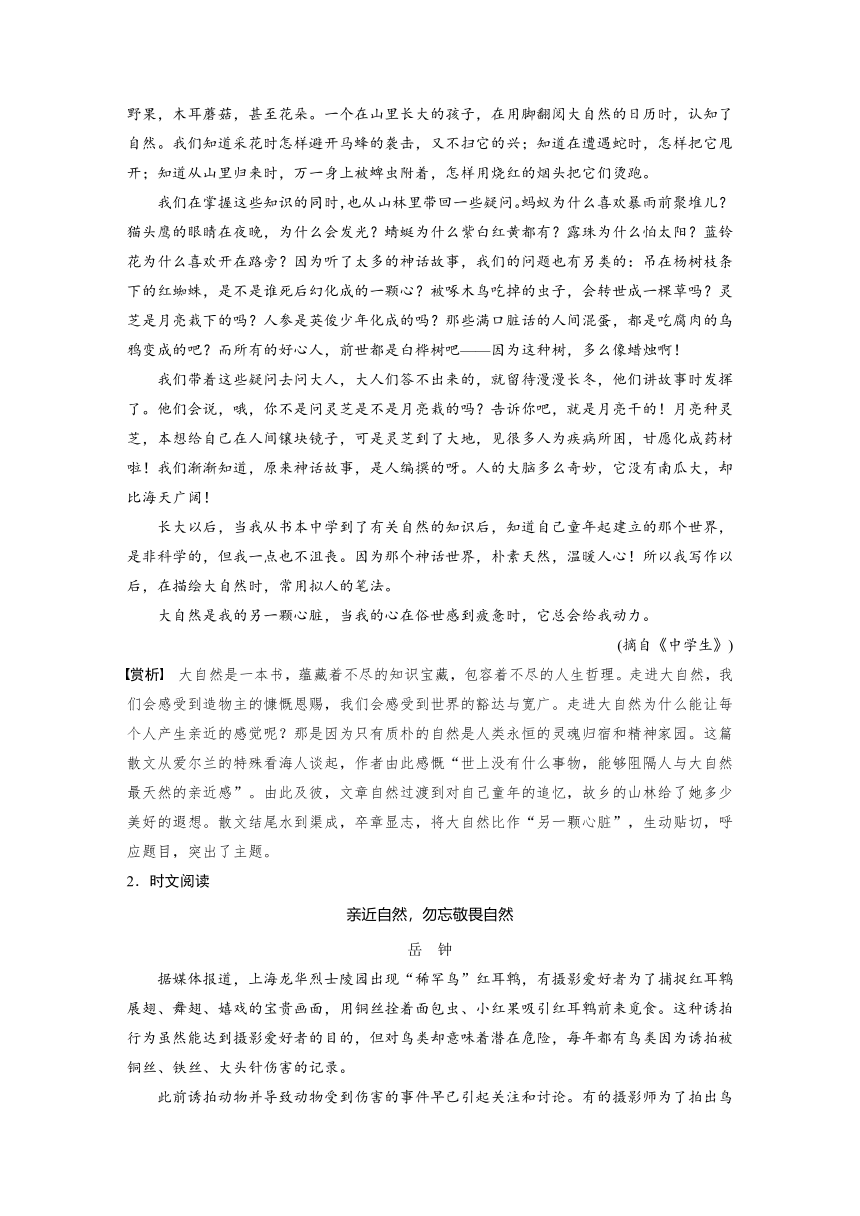 野果，木耳蘑菇，甚至花朵。一个在山里长大的孩子，在用脚翻阅大自然的日历时，认知了自然。我们知道采花时怎样避开马蜂的袭击，又不扫它的兴；知道在遭遇蛇时，怎样把它甩开；知道从山里归来时，万一身上被蜱虫附着，怎样用烧红的烟头把它们烫跑。

我们在掌握这些知识的同时，也从山林里带回一些疑问。蚂蚁为什么喜欢暴雨前聚堆儿？猫头鹰的眼睛在夜晚，为什么会发光？蜻蜓为什么紫白红黄都有？露珠为什么怕太阳？蓝铃花为什么喜欢开在路旁？因为听了太多的神话故事，我们的问题也有另类的：吊在杨树枝条下的红蜘蛛，是不是谁死后幻化成的一颗心？被啄木鸟吃掉的虫子，会转世成一棵草吗？灵芝是月亮栽下的吗？人参是英俊少年化成的吗？那些满口脏话的人间混蛋，都是吃腐肉的乌鸦变成的吧？而所有的好心人，前世都是白桦树吧——因为这种树，多么像蜡烛啊！

我们带着这些疑问去问大人，大人们答不出来的，就留待漫漫长冬，他们讲故事时发挥了。他们会说，哦，你不是问灵芝是不是月亮栽的吗？告诉你吧，就是月亮干的！月亮种灵芝，本想给自己在人间镶块镜子，可是灵芝到了大地，见很多人为疾病所困，甘愿化成药材啦！我们渐渐知道，原来神话故事，是人编撰的呀。人的大脑多么奇妙，它没有南瓜大，却比海天广阔！

长大以后，当我从书本中学到了有关自然的知识后，知道自己童年起建立的那个世界，是非科学的，但我一点也不沮丧。因为那个神话世界，朴素天然，温暖人心！所以我写作以后，在描绘大自然时，常用拟人的笔法。

大自然是我的另一颗心脏，当我的心在俗世感到疲惫时，它总会给我动力。

(摘自《中学生》)

【赏析】 大自然是一本书，蕴藏着不尽的知识宝藏，包容着不尽的人生哲理。走进大自然，我们会感受到造物主的慷慨恩赐，我们会感受到世界的豁达与宽广。走进大自然为什么能让每个人产生亲近的感觉呢？那是因为只有质朴的自然是人类永恒的灵魂归宿和精神家园。这篇散文从爱尔兰的特殊看海人谈起，作者由此感慨“世上没有什么事物，能够阻隔人与大自然最天然的亲近感”。由此及彼，文章自然过渡到对自己童年的追忆，故乡的山林给了她多少美好的遐想。散文结尾水到渠成，卒章显志，将大自然比作“另一颗心脏”，生动贴切，呼应题目，突出了主题。

2．时文阅读

亲近自然，勿忘敬畏自然

岳 钟

据媒体报道，上海龙华烈士陵园出现“稀罕鸟”红耳鹎，有摄影爱好者为了捕捉红耳鹎展翅、舞翅、嬉戏的宝贵画面，用铜丝拴着面包虫、小红果吸引红耳鹎前来觅食。这种诱拍行为虽然能达到摄影爱好者的目的，但对鸟类却意味着潜在危险，每年都有鸟类因为诱拍被铜丝、铁丝、大头针伤害的记录。

此前诱拍动物并导致动物受到伤害的事件早已引起关注和讨论。有的摄影师为了拍出鸟